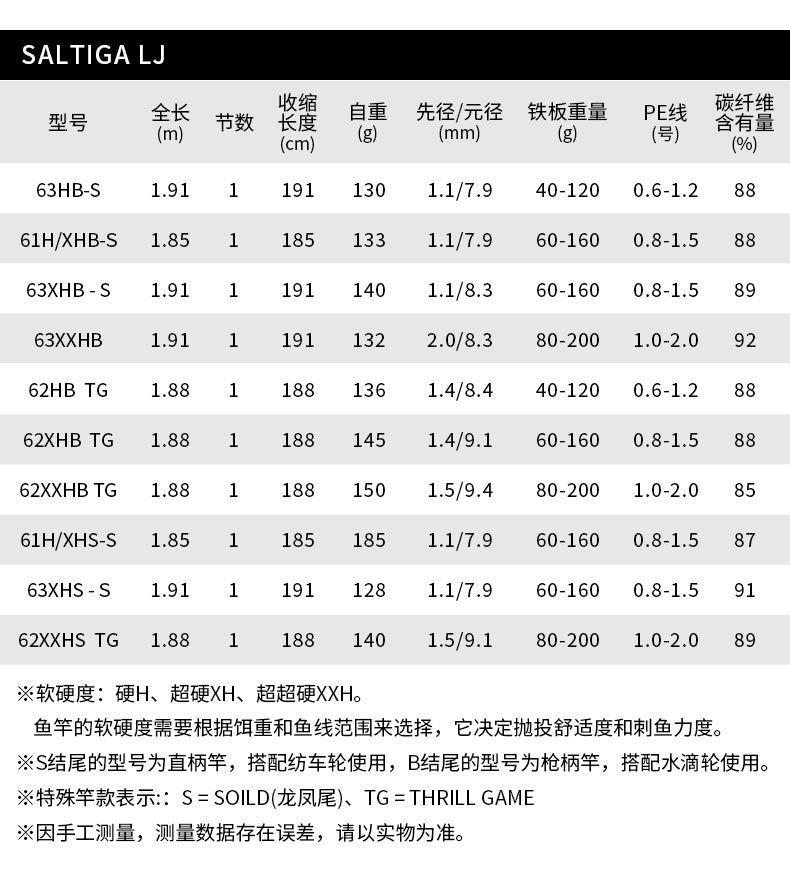 SALTIGA LJ

| 型号 | 全长(m) | 节数 | 收缩长度(cm) | 自重(g) | 先径/元径(mm) | 铁板重量(g) | PE线(号) | 碳纤维含有量(%) |
|---|---|---|---|---|---|---|---|---|
| 63HB-S | 1.91 | 1 | 191 | 130 | 1.1/7.9 | 40-120 | 0.6-1.2 | 88 |
| 61H/XHB-S | 1.85 | 1 | 185 | 133 | 1.1/7.9 | 60-160 | 0.8-1.5 | 88 |
| 63XHB - S | 1.91 | 1 | 191 | 140 | 1.1/8.3 | 60-160 | 0.8-1.5 | 89 |
| 63XXHB | 1.91 | 1 | 191 | 132 | 2.0/8.3 | 80-200 | 1.0-2.0 | 92 |
| 62HB TG | 1.88 | 1 | 188 | 136 | 1.4/8.4 | 40-120 | 0.6-1.2 | 88 |
| 62XHB TG | 1.88 | 1 | 188 | 145 | 1.4/9.1 | 60-160 | 0.8-1.5 | 88 |
| 62XXHB TG | 1.88 | 1 | 188 | 150 | 1.5/9.4 | 80-200 | 1.0-2.0 | 85 |
| 61H/XHS-S | 1.85 | 1 | 185 | 185 | 1.1/7.9 | 60-160 | 0.8-1.5 | 87 |
| 63XHS - S | 1.91 | 1 | 191 | 128 | 1.1/7.9 | 60-160 | 0.8-1.5 | 91 |
| 62XXHS TG | 1.88 | 1 | 188 | 140 | 1.5/9.1 | 80-200 | 1.0-2.0 | 89 |

※软硬度：硬H、超硬XH、超超硬XXH。
鱼竿的软硬度需要根据饵重和鱼线范围来选择，它决定抛投舒适度和刺鱼力度。
※S结尾的型号为直柄竿，搭配纺车轮使用，B结尾的型号为枪柄竿，搭配水滴轮使用。
※特殊竿款表示:：S = SOILD(龙凤尾)、TG = THRILL GAME
※因手工测量，测量数据存在误差，请以实物为准。